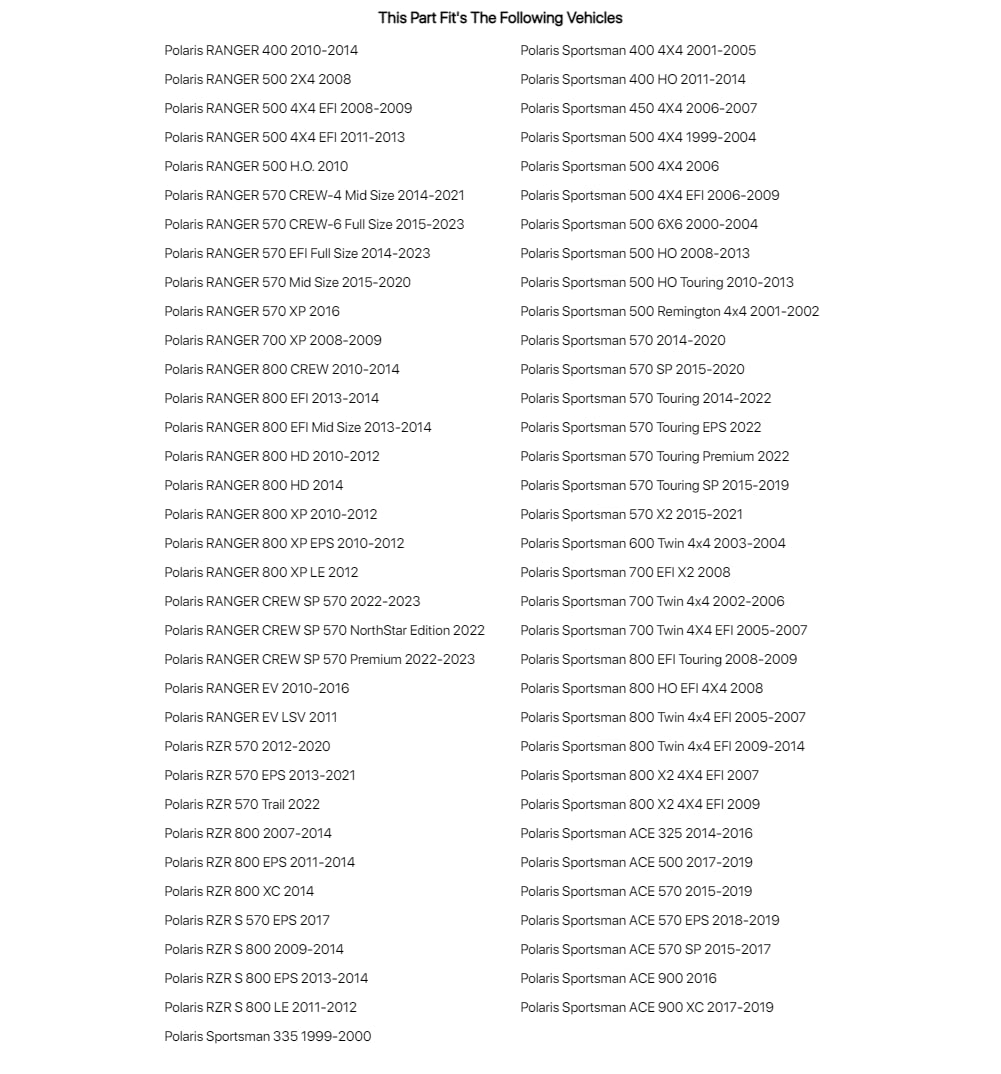 This Part Fit's The Following Vehicles

Polaris RANGER 400 2010-2014
Polaris RANGER 500 2X4 2008
Polaris RANGER 500 4X4 EFI 2008-2009
Polaris RANGER 500 4X4 EFI 2011-2013
Polaris RANGER 500 H.O. 2010
Polaris RANGER 570 CREW-4 Mid Size 2014-2021
Polaris RANGER 570 CREW-6 Full Size 2015-2023
Polaris RANGER 570 EFI Full Size 2014-2023
Polaris RANGER 570 Mid Size 2015-2020
Polaris RANGER 570 XP 2016
Polaris RANGER 700 XP 2008-2009
Polaris RANGER 800 CREW 2010-2014
Polaris RANGER 800 EFI 2013-2014
Polaris RANGER 800 EFI Mid Size 2013-2014
Polaris RANGER 800 HD 2010-2012
Polaris RANGER 800 HD 2014
Polaris RANGER 800 XP 2010-2012
Polaris RANGER 800 XP EPS 2010-2012
Polaris RANGER 800 XP LE 2012
Polaris RANGER CREW SP 570 2022-2023
Polaris RANGER CREW SP 570 NorthStar Edition 2022
Polaris RANGER CREW SP 570 Premium 2022-2023
Polaris RANGER EV 2010-2016
Polaris RANGER EV LSV 2011
Polaris RZR 570 2012-2020
Polaris RZR 570 EPS 2013-2021
Polaris RZR 570 Trail 2022
Polaris RZR 800 2007-2014
Polaris RZR 800 EPS 2011-2014
Polaris RZR 800 XC 2014
Polaris RZR S 570 EPS 2017
Polaris RZR S 800 2009-2014
Polaris RZR S 800 EPS 2013-2014
Polaris RZR S 800 LE 2011-2012
Polaris Sportsman 335 1999-2000

Polaris Sportsman 400 4X4 2001-2005
Polaris Sportsman 400 HO 2011-2014
Polaris Sportsman 450 4X4 2006-2007
Polaris Sportsman 500 4X4 1999-2004
Polaris Sportsman 500 4X4 2006
Polaris Sportsman 500 4X4 EFI 2006-2009
Polaris Sportsman 500 6X6 2000-2004
Polaris Sportsman 500 HO 2008-2013
Polaris Sportsman 500 HO Touring 2010-2013
Polaris Sportsman 500 Remington 4x4 2001-2002
Polaris Sportsman 570 2014-2020
Polaris Sportsman 570 SP 2015-2020
Polaris Sportsman 570 Touring 2014-2022
Polaris Sportsman 570 Touring EPS 2022
Polaris Sportsman 570 Touring Premium 2022
Polaris Sportsman 570 Touring SP 2015-2019
Polaris Sportsman 570 X2 2015-2021
Polaris Sportsman 600 Twin 4x4 2003-2004
Polaris Sportsman 700 EFI X2 2008
Polaris Sportsman 700 Twin 4x4 2002-2006
Polaris Sportsman 700 Twin 4X4 EFI 2005-2007
Polaris Sportsman 800 EFI Touring 2008-2009
Polaris Sportsman 800 HO EFI 4X4 2008
Polaris Sportsman 800 Twin 4x4 EFI 2005-2007
Polaris Sportsman 800 Twin 4x4 EFI 2009-2014
Polaris Sportsman 800 X2 4X4 EFI 2007
Polaris Sportsman 800 X2 4X4 EFI 2009
Polaris Sportsman ACE 325 2014-2016
Polaris Sportsman ACE 500 2017-2019
Polaris Sportsman ACE 570 2015-2019
Polaris Sportsman ACE 570 EPS 2018-2019
Polaris Sportsman ACE 570 SP 2015-2017
Polaris Sportsman ACE 900 2016
Polaris Sportsman ACE 900 XC 2017-2019